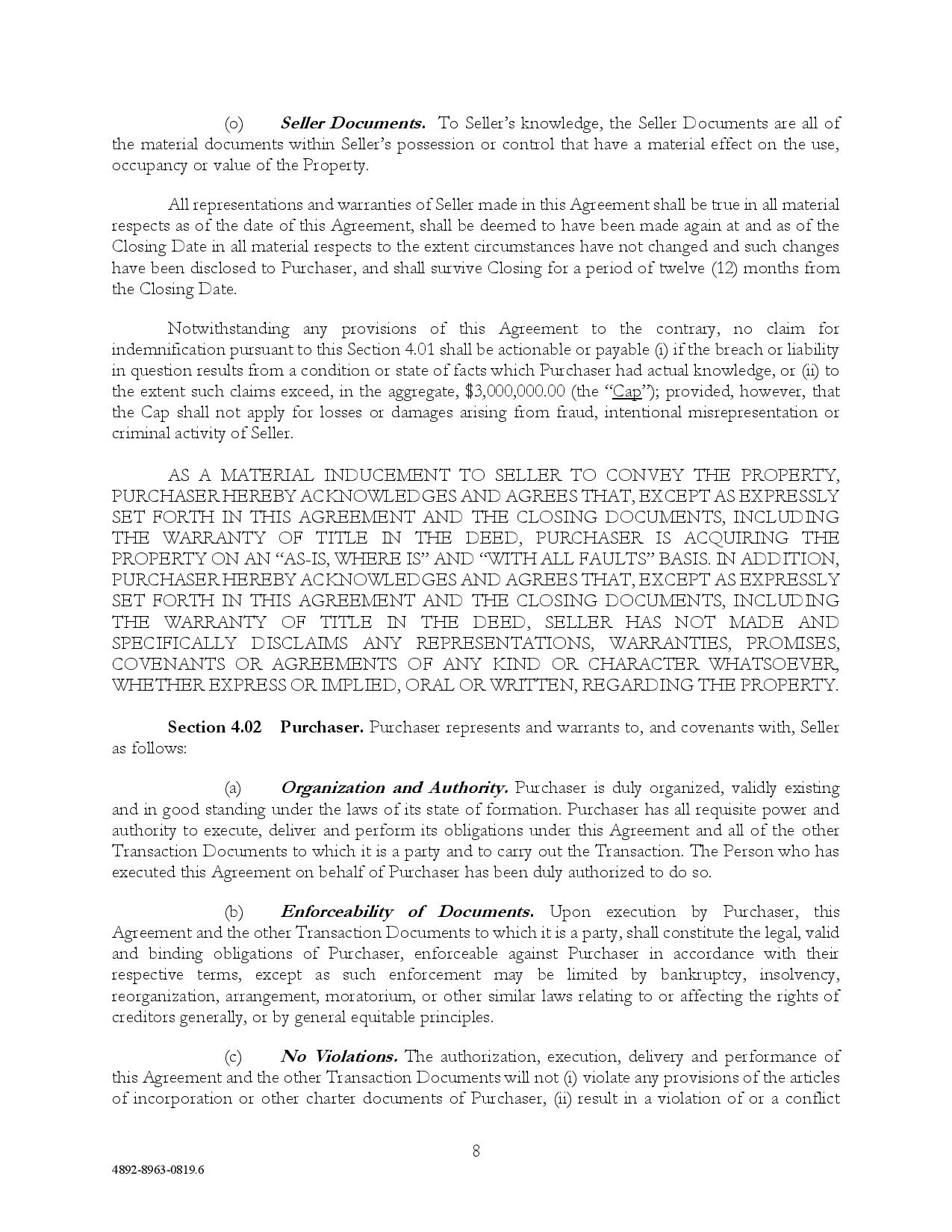 (o) Seller Documents. To Seller's knowledge, the Seller Documents are all of the material documents within Seller's possession or control that have a material effect on the use, occupancy or value of the Property.

All representations and warranties of Seller made in this Agreement shall be true in all material respects as of the date of this Agreement, shall be deemed to have been made again at and as of the Closing Date in all material respects to the extent circumstances have not changed and such changes have been disclosed to Purchaser, and shall survive Closing for a period of twelve (12) months from the Closing Date.

Notwithstanding any provisions of this Agreement to the contrary, no claim for indemnification pursuant to this Section 4.01 shall be actionable or payable (i) if the breach or liability in question results from a condition or state of facts which Purchaser had actual knowledge, or (ii) to the extent such claims exceed, in the aggregate, $3,000,000.00 (the "Cap"); provided, however, that the Cap shall not apply for losses or damages arising from fraud, intentional misrepresentation or criminal activity of Seller.

AS A MATERIAL INDUCEMENT TO SELLER TO CONVEY THE PROPERTY, PURCHASER HEREBY ACKNOWLEDGES AND AGREES THAT, EXCEPT AS EXPRESSLY SET FORTH IN THIS AGREEMENT AND THE CLOSING DOCUMENTS, INCLUDING THE WARRANTY OF TITLE IN THE DEED, PURCHASER IS ACQUIRING THE PROPERTY ON AN "AS-IS, WHERE IS" AND "WITH ALL FAULTS" BASIS. IN ADDITION, PURCHASER HEREBY ACKNOWLEDGES AND AGREES THAT, EXCEPT AS EXPRESSLY SET FORTH IN THIS AGREEMENT AND THE CLOSING DOCUMENTS, INCLUDING THE WARRANTY OF TITLE IN THE DEED, SELLER HAS NOT MADE AND SPECIFICALLY DISCLAIMS ANY REPRESENTATIONS, WARRANTIES, PROMISES, COVENANTS OR AGREEMENTS OF ANY KIND OR CHARACTER WHATSOEVER, WHETHER EXPRESS OR IMPLIED, ORAL OR WRITTEN, REGARDING THE PROPERTY.

Section 4.02 Purchaser. Purchaser represents and warrants to, and covenants with, Seller as follows:

(a) Organization and Authority. Purchaser is duly organized, validly existing and in good standing under the laws of its state of formation. Purchaser has all requisite power and authority to execute, deliver and perform its obligations under this Agreement and all of the other Transaction Documents to which it is a party and to carry out the Transaction. The Person who has executed this Agreement on behalf of Purchaser has been duly authorized to do so.

(b) Enforceability of Documents. Upon execution by Purchaser, this Agreement and the other Transaction Documents to which it is a party, shall constitute the legal, valid and binding obligations of Purchaser, enforceable against Purchaser in accordance with their respective terms, except as such enforcement may be limited by bankruptcy, insolvency, reorganization, arrangement, moratorium, or other similar laws relating to or affecting the rights of creditors generally, or by general equitable principles.

(c) No Violations. The authorization, execution, delivery and performance of this Agreement and the other Transaction Documents will not (i) violate any provisions of the articles of incorporation or other charter documents of Purchaser, (ii) result in a violation of or a conflict

8

4892-8963-0819.6